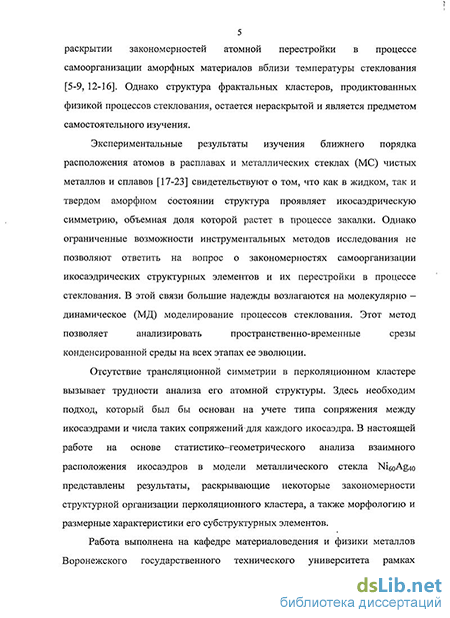 5

раскрытии закономерностей атомной перестройки в процессе самоорганизации аморфных материалов вблизи температуры стеклования [5-9, 12-16]. Однако структура фрактальных кластеров, продиктованных физикой процессов стеклования, остается нераскрытой и является предметом самостоятельного изучения.

Экспериментальные результаты изучения ближнего порядка расположения атомов в расплавах и металлических стеклах (МС) чистых металлов и сплавов [17-23] свидетельствуют о том, что как в жидком, так и твердом аморфном состоянии структура проявляет икосаэдрическую симметрию, объемная доля которой растет в процессе закалки. Однако ограниченные возможности инструментальных методов исследования не позволяют ответить на вопрос о закономерностях самоорганизации икосаэдрических структурных элементов и их перестройки в процессе стеклования. В этой связи большие надежды возлагаются на молекулярно – динамическое (МД) моделирование процессов стеклования. Этот метод позволяет анализировать пространственно-временные срезы конденсированной среды на всех этапах ее эволюции.

Отсутствие трансляционной симметрии в перколяционном кластере вызывает трудности анализа его атомной структуры. Здесь необходим подход, который был бы основан на учете типа сопряжения между икосаэдрами и числа таких сопряжений для каждого икосаэдра. В настоящей работе на основе статистико–геометрического анализа взаимного расположения икосаэдров в модели металлического стекла $Ni_{60}Ag_{40}$ представлены результаты, раскрывающие некоторые закономерности структурной организации перколяционного кластера, а также морфологию и размерные характеристики его субструктурных элементов.

Работа выполнена на кафедре материаловедения и физики металлов Воронежского государственного технического университета рамках

dsLib.net
библиотека диссертаций